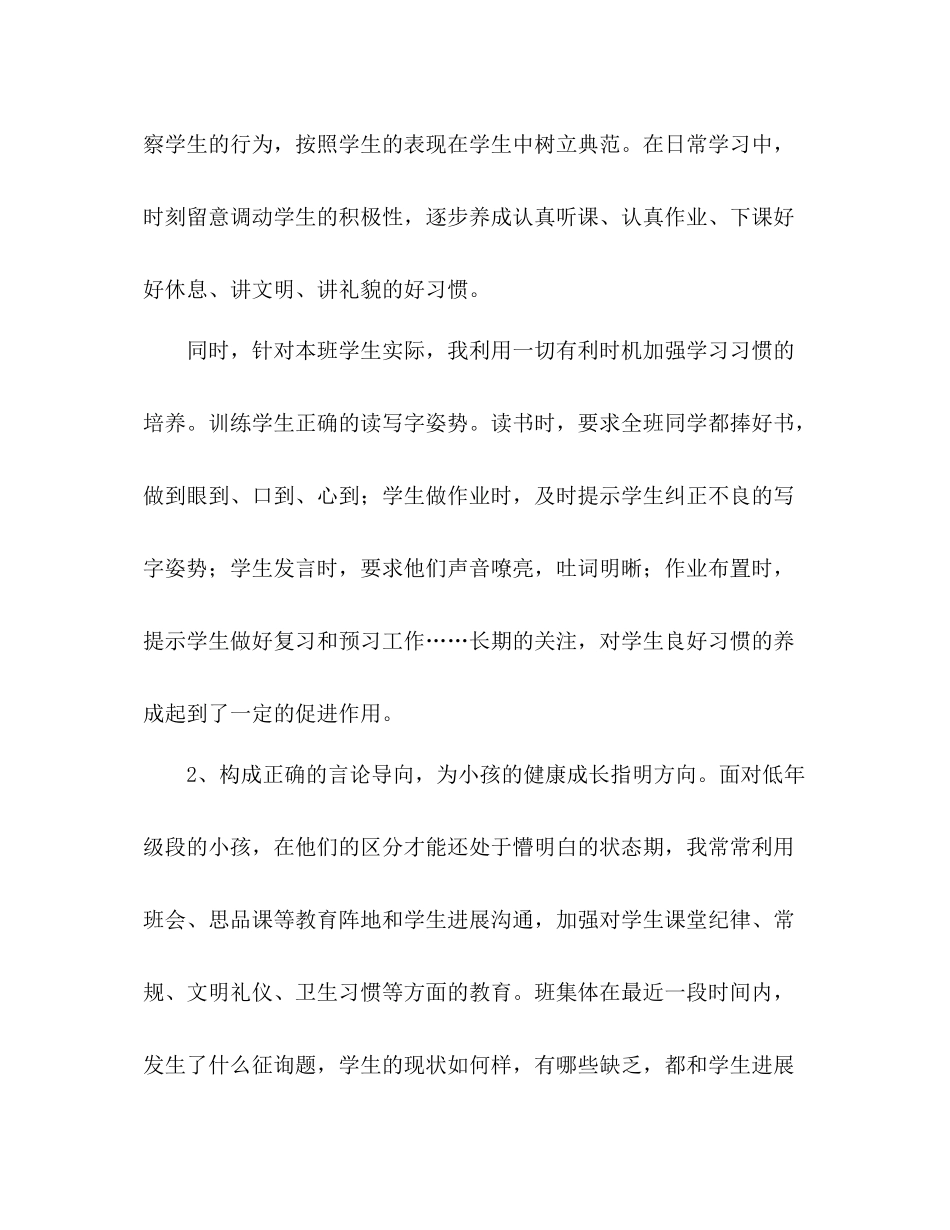 察学生的行为，按照学生的表现在学生中树立典范。在日常学习中，时刻留意调动学生的积极性，逐步养成认真听课、认真作业、下课好好休息、讲文明、讲礼貌的好习惯。

同时，针对本班学生实际，我利用一切有利时机加强学习习惯的培养。训练学生正确的读写字姿势。读书时，要求全班同学都捧好书，做到眼到、口到、心到；学生做作业时，及时提示学生纠正不良的写字姿势；学生发言时，要求他们声音嘹亮，吐词明晰；作业布置时，提示学生做好复习和预习工作……长期的关注，对学生良好习惯的养成起到了一定的促进作用。

2、构成正确的言论导向，为小孩的健康成长指明方向。面对低年级段的小孩，在他们的区分才能还处于懵明白的状态期，我常常利用班会、思品课等教育阵地和学生进展沟通，加强对学生课堂纪律、常规、文明礼仪、卫生习惯等方面的教育。班集体在最近一段时间内，发生了什么征询题，学生的现状如何样，有哪些缺乏，都和学生进展